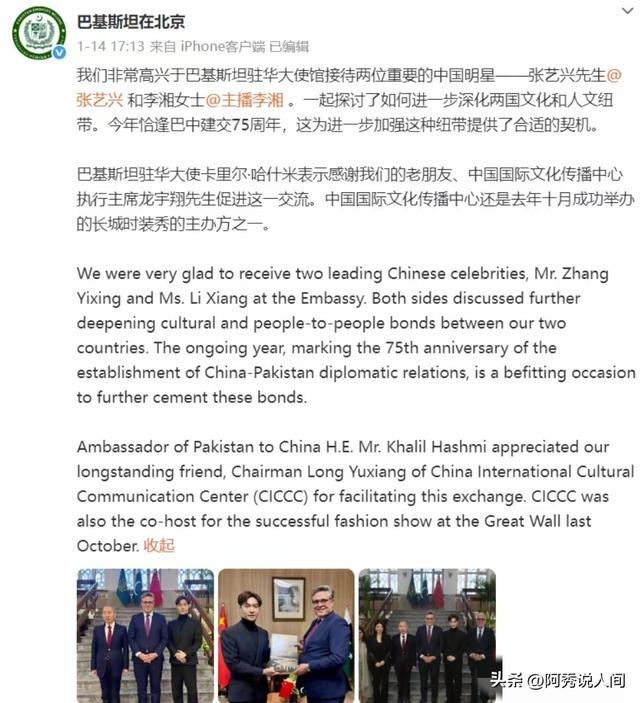 巴基斯坦在北京

1-14 17:13 来自 iPhone客户端 已编辑

我们非常高兴于巴基斯坦驻华大使馆接待两位重要的中国明星——张艺兴先生@张艺兴 和李湘女士@主播李湘 。一起探讨了如何进一步深化两国文化和人文纽带。今年恰逢巴中建交75周年，这为进一步加强这种纽带提供了合适的契机。

巴基斯坦驻华大使卡里尔·哈什米表示感谢我们的老朋友、中国国际文化传播中心执行主席龙宇翔先生促进这一交流。中国国际文化传播中心还是去年十月成功举办的长城时装秀的主办方之一。

We were very glad to receive two leading Chinese celebrities, Mr. Zhang Yixing and Ms. Li Xiang at the Embassy. Both sides discussed further deepening cultural and people-to-people bonds between our two countries. The ongoing year, marking the 75th anniversary of the establishment of China-Pakistan diplomatic relations, is a befitting occasion to further cement these bonds.

Ambassador of Pakistan to China H.E. Mr. Khalil Hashmi appreciated our longstanding friend, Chairman Long Yuxiang of China International Cultural Communication Center (CICCC) for facilitating this exchange. CICCC was also the co-host for the successful fashion show at the Great Wall last October. 收起

头条 @阿秀说人间